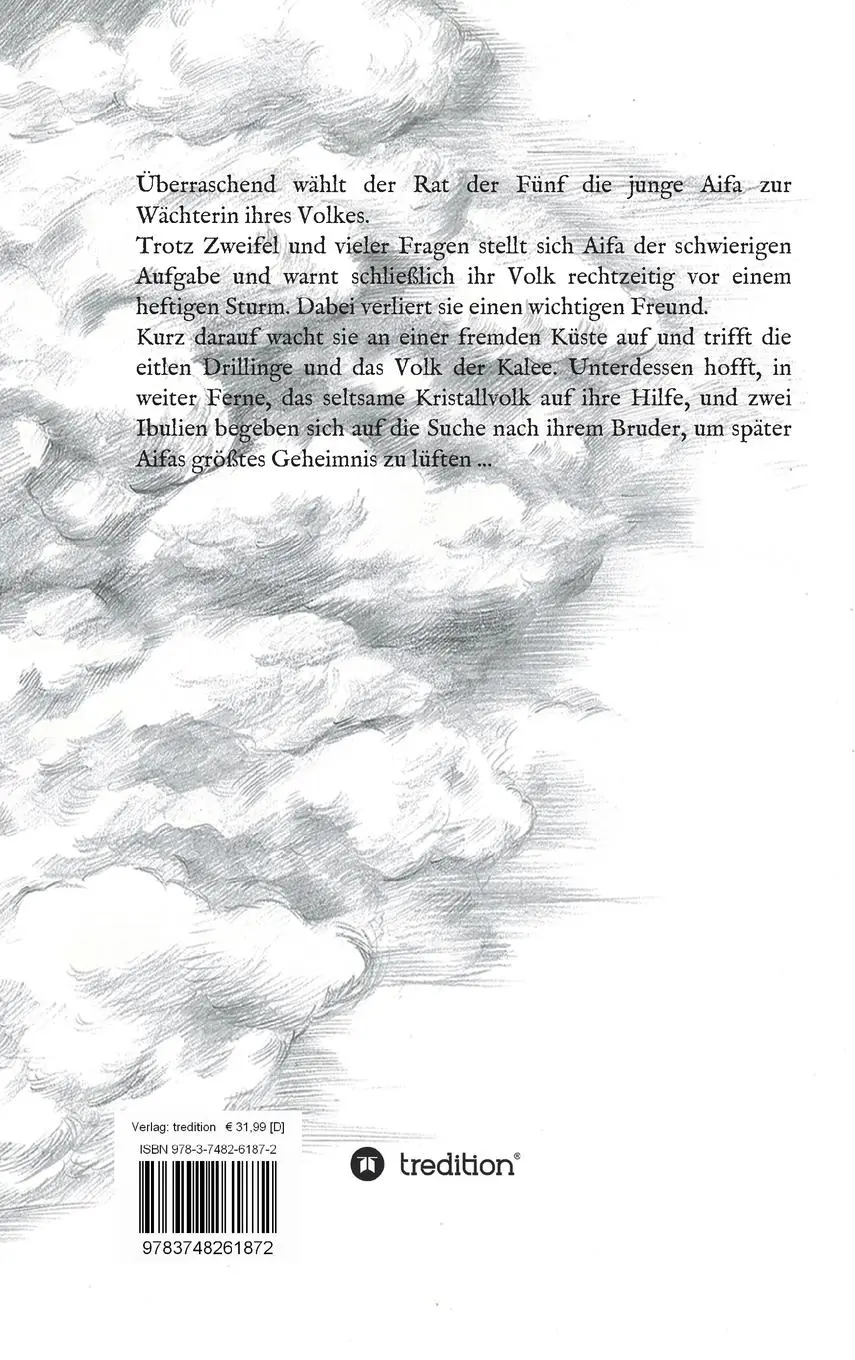 Überraschend wählt der Rat der Fünf die junge Aifa zur Wächterin ihres Volkes.

Trotz Zweifel und vieler Fragen stellt sich Aifa der schwierigen Aufgabe und warnt schließlich ihr Volk rechtzeitig vor einem heftigen Sturm. Dabei verliert sie einen wichtigen Freund.

Kurz darauf wacht sie an einer fremden Küste auf und trifft die eitlen Drillinge und das Volk der Kalee. Unterdessen hofft, in weiter Ferne, das seltsame Kristallvolk auf ihre Hilfe, und zwei Ibulien begeben sich auf die Suche nach ihrem Bruder, um später Aifas größtes Geheimnis zu lüften ...

Verlag: tredition € 31,99 [D]

ISBN 978-3-7482-6187-2

9783748261872

tredition®